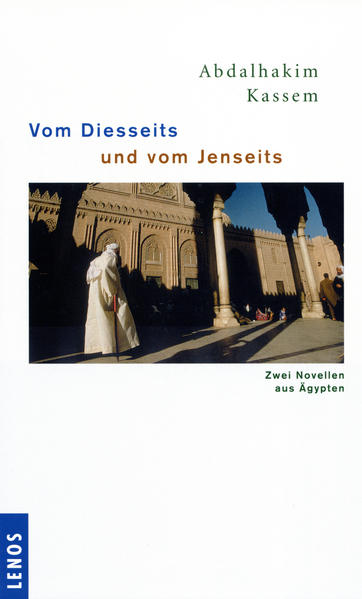 Abdalhakim
Kassem

Vom Diesseits
und vom Jenseits

Zwei Novellen
aus Ägypten

LENOS